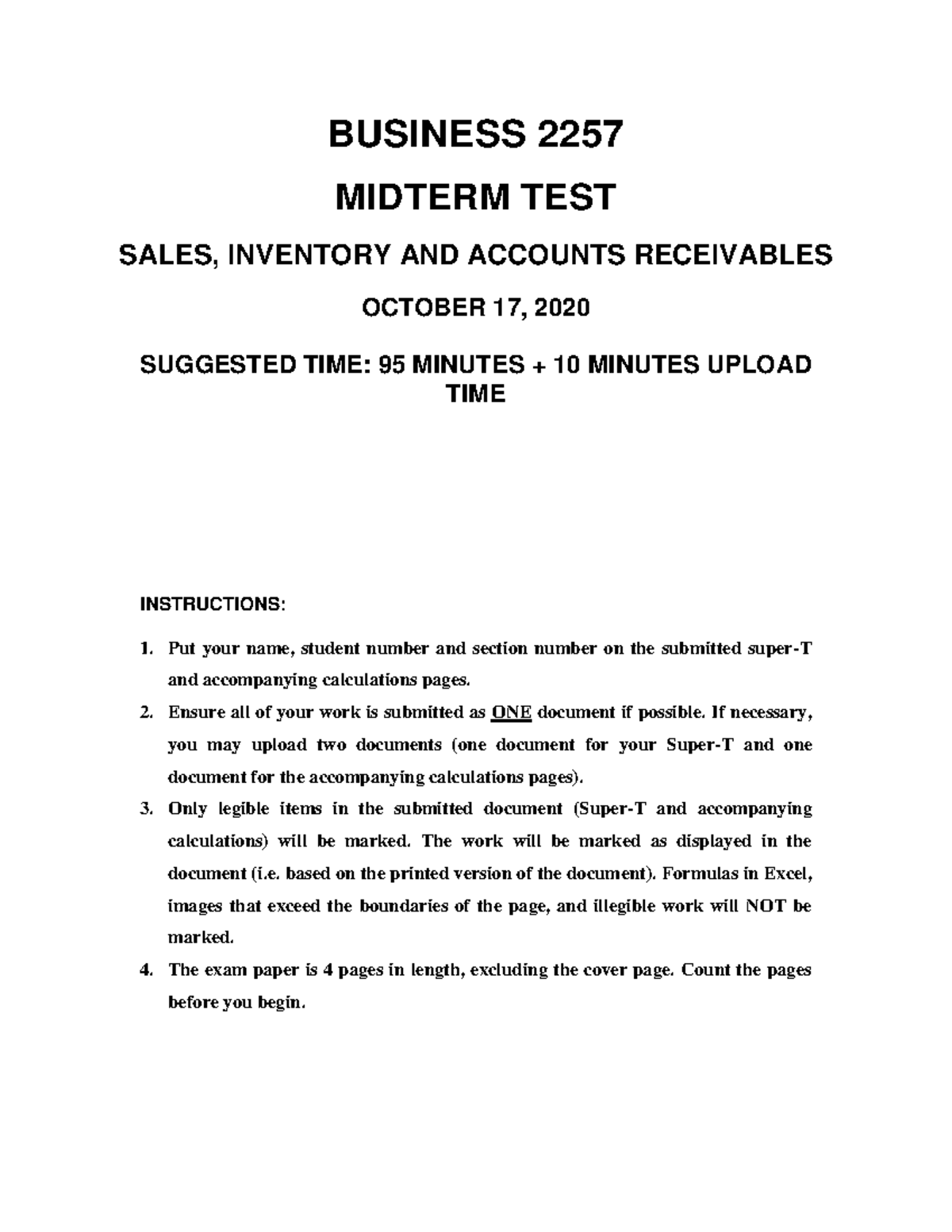 BUSINESS 2257

MIDTERM TEST

SALES, INVENTORY AND ACCOUNTS RECEIVABLES

OCTOBER 17, 2020

SUGGESTED TIME: 95 MINUTES + 10 MINUTES UPLOAD TIME

INSTRUCTIONS:

1. Put your name, student number and section number on the submitted super-T and accompanying calculations pages.

2. Ensure all of your work is submitted as ONE document if possible. If necessary, you may upload two documents (one document for your Super-T and one document for the accompanying calculations pages).

3. Only legible items in the submitted document (Super-T and accompanying calculations) will be marked. The work will be marked as displayed in the document (i.e. based on the printed version of the document). Formulas in Excel, images that exceed the boundaries of the page, and illegible work will NOT be marked.

4. The exam paper is 4 pages in length, excluding the cover page. Count the pages before you begin.